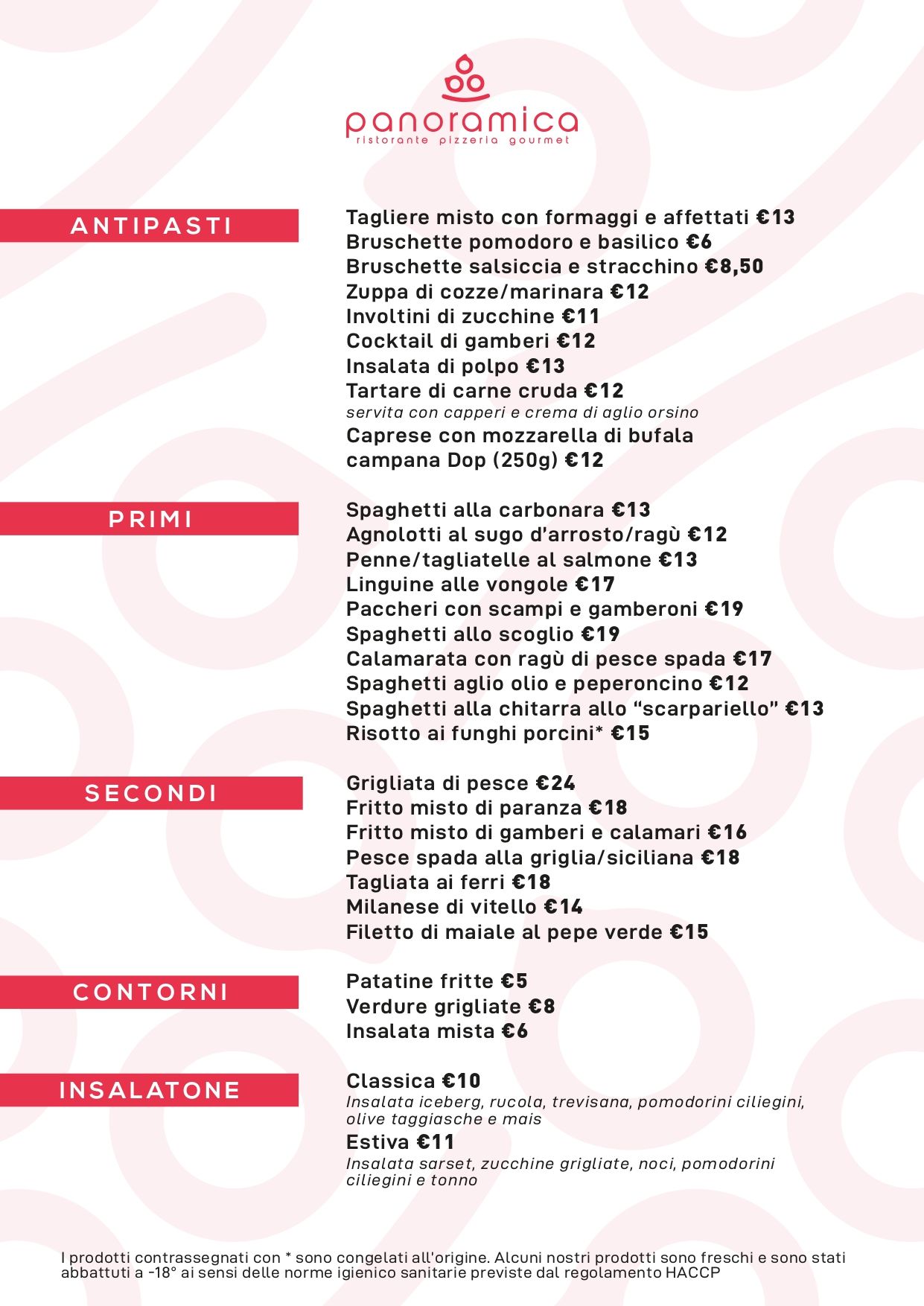 panoramica
ristorante pizzeria gourmet

ANTIPASTI

Tagliere misto con formaggi e affettati €13
Bruschette pomodoro e basilico €6
Bruschette salsiccia e stracchino €8,50
Zuppa di cozze/marinara €12
Involtini di zucchine €11
Cocktail di gamberi €12
Insalata di polpo €13
Tartare di carne cruda €12
servita con capperi e crema di aglio orsino
Caprese con mozzarella di bufala campana Dop (250g) €12

PRIMI

Spaghetti alla carbonara €13
Agnolotti al sugo d'arrosto/ragù €12
Penne/tagliatelle al salmone €13
Linguine alle vongole €17
Paccheri con scampi e gamberoni €19
Spaghetti allo scoglio €19
Calamarata con ragù di pesce spada €17
Spaghetti aglio olio e peperoncino €12
Spaghetti alla chitarra allo "scarpariello" €13
Risotto ai funghi porcini* €15

SECONDI

Grigliata di pesce €24
Fritto misto di paranza €18
Fritto misto di gamberi e calamari €16
Pesce spada alla griglia/siciliana €18
Tagliata ai ferri €18
Milanese di vitello €14
Filetto di maiale al pepe verde €15

CONTORNI

Patatine fritte €5
Verdure grigliate €8
Insalata mista €6

INSALATONE

Classica €10
Insalata iceberg, rucola, trevisana, pomodorini ciliegini, olive taggiasche e mais
Estiva €11
Insalata sarset, zucchine grigliate, noci, pomodorini ciliegini e tonno

I prodotti contrassegnati con * sono congelati all'origine. Alcuni nostri prodotti sono freschi e sono stati abbattuti a -18° ai sensi delle norme igienico sanitarie previste dal regolamento HACCP